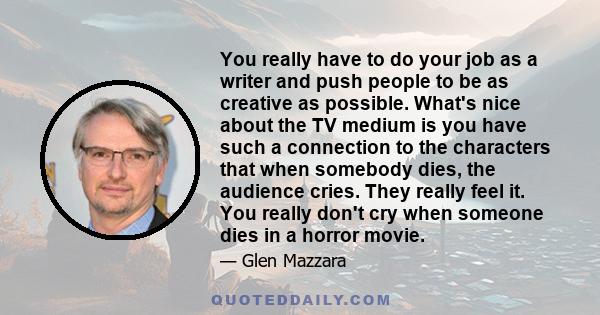 You really have to do your job as a writer and push people to be as creative as possible. What's nice about the TV medium is you have such a connection to the characters that when somebody dies, the audience cries. They really feel it. You really don't cry when someone dies in a horror movie.

— Glen Mazzara

QUOTEDDAILY.COM